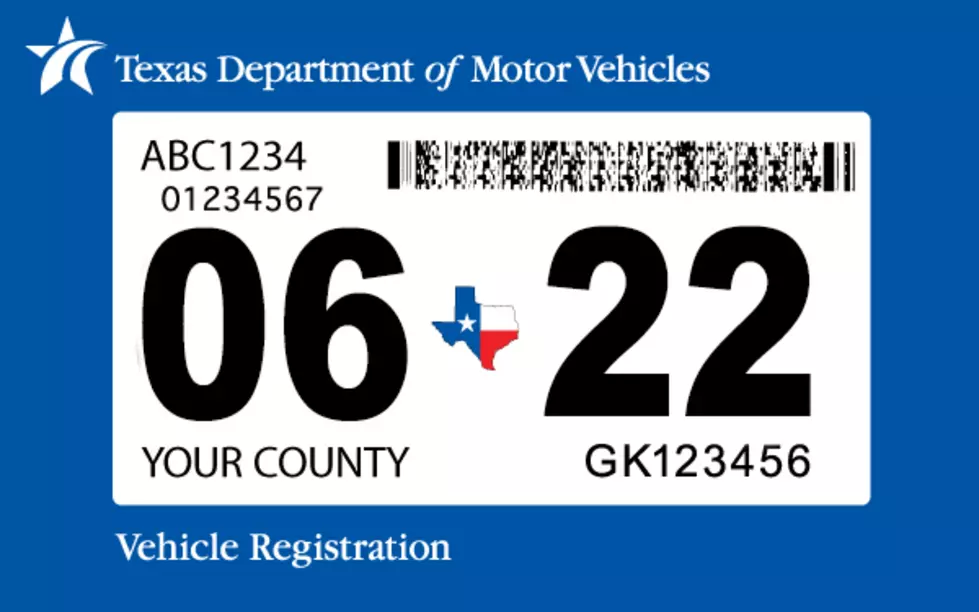 Texas Department of Motor Vehicles

ABC1234
01234567

06 22

YOUR COUNTY GK123456

Vehicle Registration